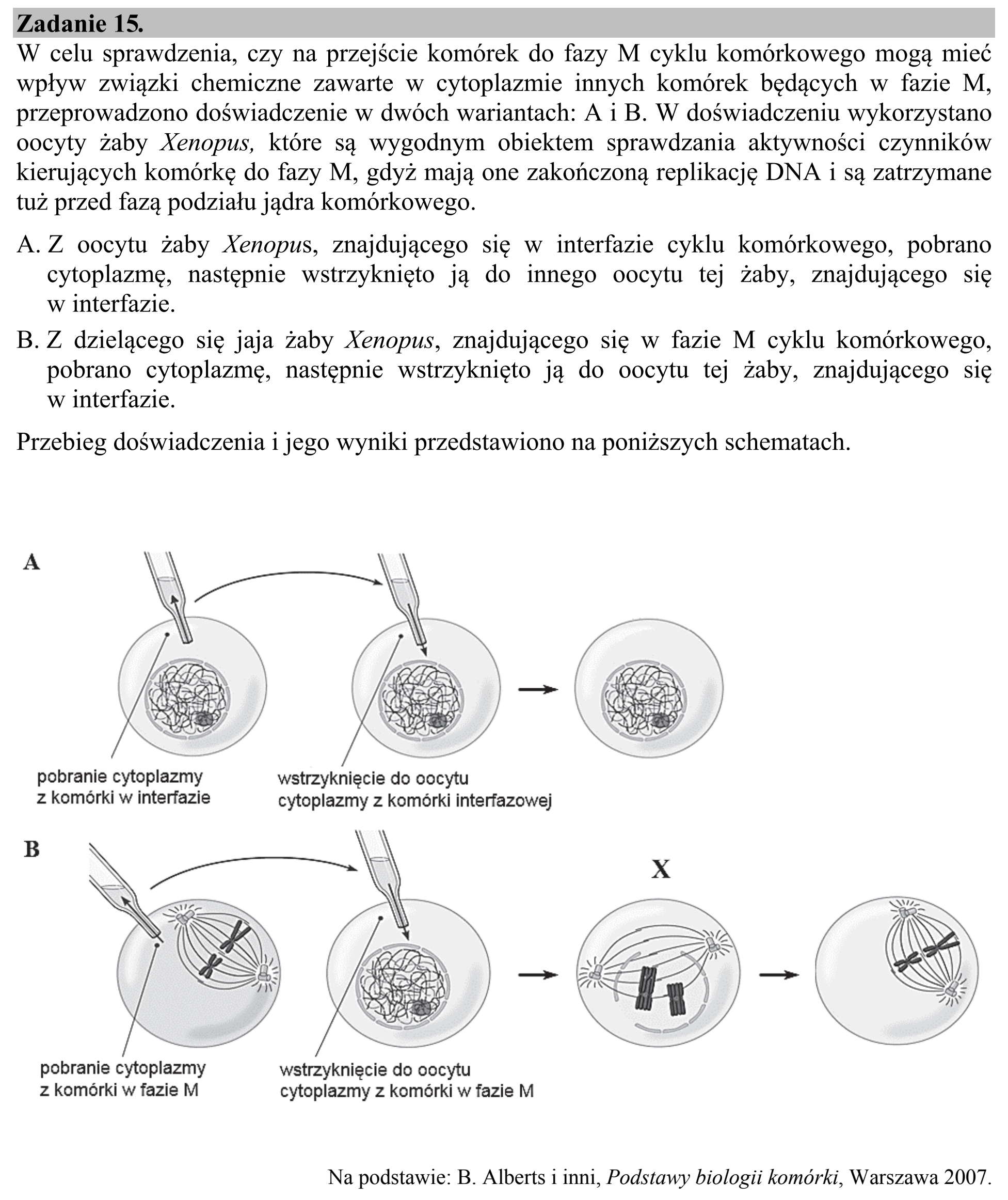 Zadanie 15.

W celu sprawdzenia, czy na przejście komórek do fazy M cyklu komórkowego mogą mieć wpływ związki chemiczne zawarte w cytoplazmie innych komórek będących w fazie M, przeprowadzono doświadczenie w dwóch wariantach: A i B. W doświadczeniu wykorzystano oocyty żaby Xenopus, które są wygodnym obiektem sprawdzania aktywności czynników kierujących komórkę do fazy M, gdyż mają one zakończoną replikację DNA i są zatrzymane tuż przed fazą podziału jądra komórkowego.

A. Z oocytu żaby Xenopus, znajdującego się w interfazie cyklu komórkowego, pobrano cytoplazmę, następnie wstrzyknięto ją do innego oocytu tej żaby, znajdującego się w interfazie.

B. Z dzielącego się jaja żaby Xenopus, znajdującego się w fazie M cyklu komórkowego, pobrano cytoplazmę, następnie wstrzyknięto ją do oocytu tej żaby, znajdującego się w interfazie.

Przebieg doświadczenia i jego wyniki przedstawiono na poniższych schematach.

A

pobranie cytoplazmy
z komórki w interfazie

wstrzyknięcie do oocytu
cytoplazmy z komórki interfazowej

B

X

pobranie cytoplazmy
z komórki w fazie M

wstrzyknięcie do oocytu
cytoplazmy z komórki w fazie M

Na podstawie: B. Alberts i inni, Podstawy biologii komórki, Warszawa 2007.